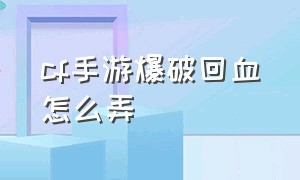 cf手游爆破回血怎么弄